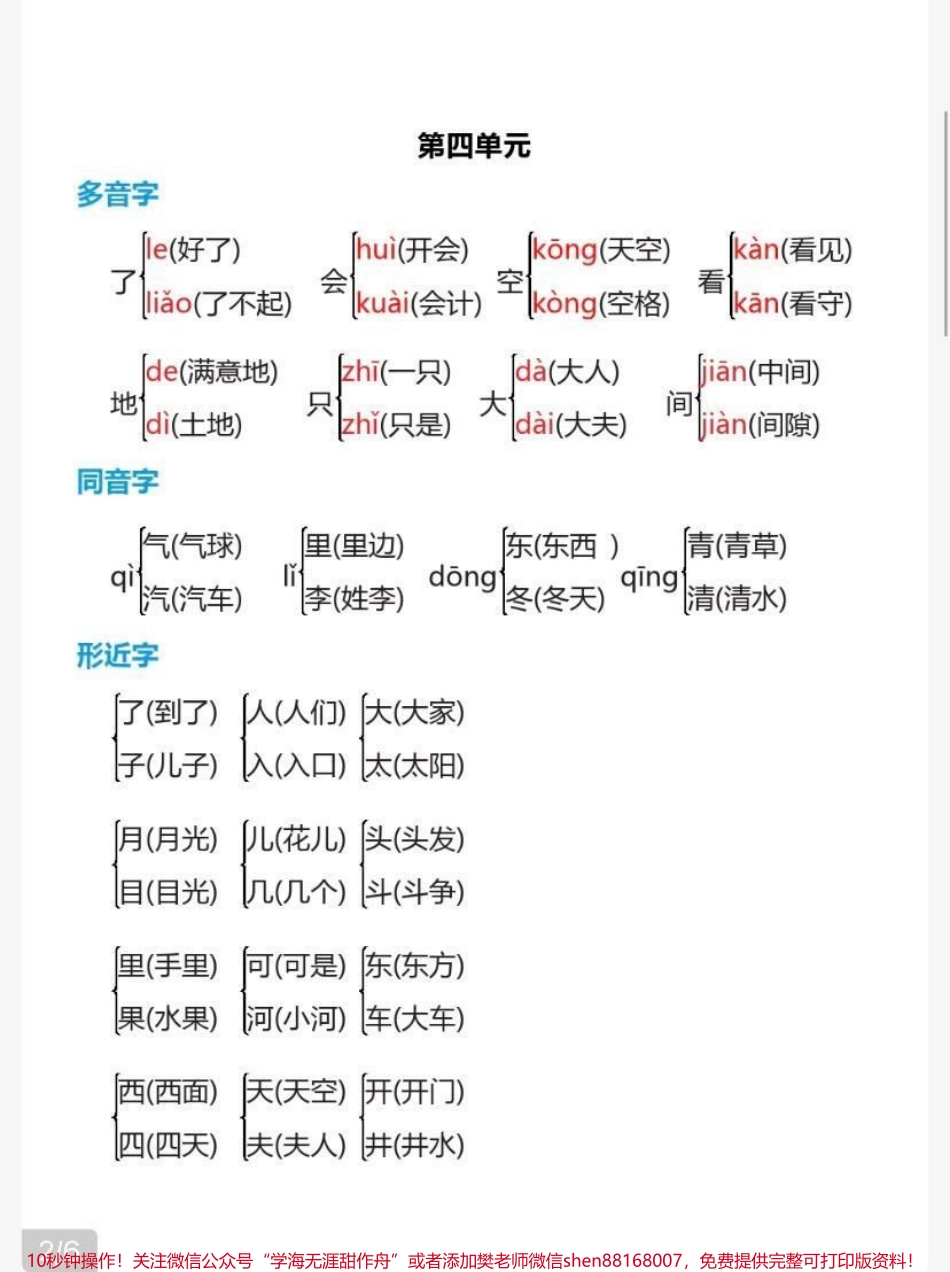 第四单元

多音字

了 le(好了) liǎo(了不起)　会 huì(开会) kuài(会计)　空 kōng(天空) kòng(空格)　看 kàn(看见) kān(看守)

地 de(满意地) dì(土地)　只 zhī(一只) zhǐ(只是)　大 dà(大人) dài(大夫)　间 jiān(中间) jiàn(间隙)

同音字

qì 气(气球) 汽(汽车)　lǐ 里(里边) 李(姓李)　dōng 东(东西 ) 冬(冬天)　qīng 青(青草) 清(清水)

形近字

了(到了) 子(儿子)　人(人们) 入(入口)　大(大家) 太(太阳)

月(月光) 目(目光)　儿(花儿) 几(几个)　头(头发) 斗(斗争)

里(手里) 果(水果)　可(可是) 河(小河)　东(东方) 车(大车)

西(西面) 四(四天)　天(天空) 夫(夫人)　开(开门) 井(井水)

2/6

10秒钟操作！关注微信公众号“学海无涯甜作舟”或者添加樊老师微信shen88168007，免费提供完整可打印版资料！